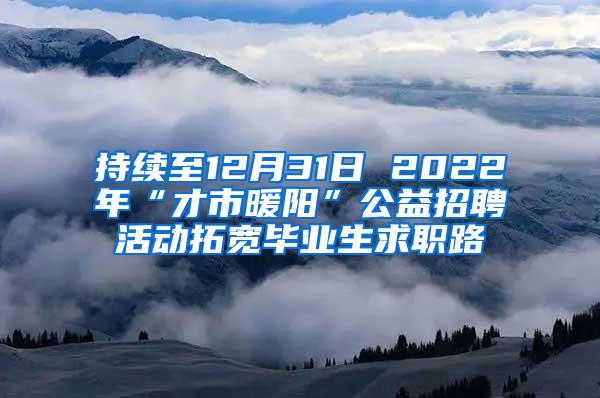 持续至12月31日 2022年“才市暖阳”公益招聘活动拓宽毕业生求职路